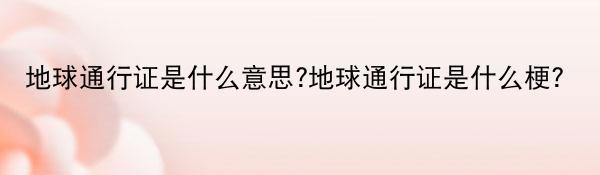 地球通行证是什么意思?地球通行证是什么梗?